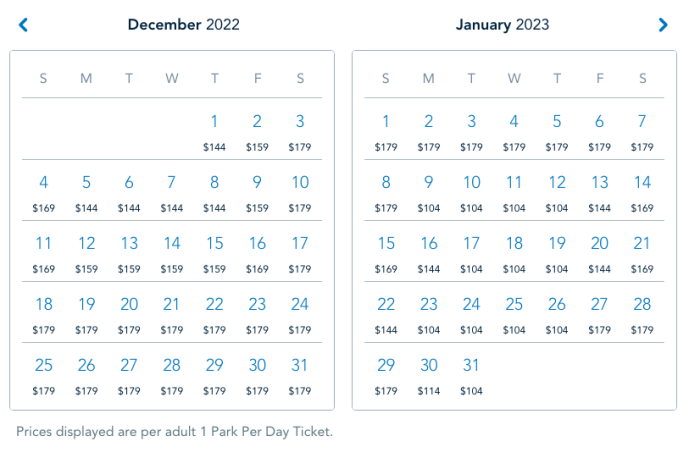 December 2022

| S | M | T | W | T | F | S |
|---|---|---|---|---|---|---|
| | | | | 1 $144 | 2 $159 | 3 $179 |
| 4 $169 | 5 $144 | 6 $144 | 7 $144 | 8 $144 | 9 $159 | 10 $179 |
| 11 $169 | 12 $159 | 13 $159 | 14 $159 | 15 $159 | 16 $169 | 17 $179 |
| 18 $179 | 19 $179 | 20 $179 | 21 $179 | 22 $179 | 23 $179 | 24 $179 |
| 25 $179 | 26 $179 | 27 $179 | 28 $179 | 29 $179 | 30 $179 | 31 $179 |

January 2023

| S | M | T | W | T | F | S |
|---|---|---|---|---|---|---|
| 1 $179 | 2 $179 | 3 $179 | 4 $179 | 5 $179 | 6 $179 | 7 $179 |
| 8 $179 | 9 $104 | 10 $104 | 11 $104 | 12 $104 | 13 $144 | 14 $169 |
| 15 $169 | 16 $144 | 17 $104 | 18 $104 | 19 $104 | 20 $144 | 21 $169 |
| 22 $144 | 23 $104 | 24 $104 | 25 $104 | 26 $104 | 27 $179 | 28 $179 |
| 29 $179 | 30 $114 | 31 $104 | | | | |

Prices displayed are per adult 1 Park Per Day Ticket.